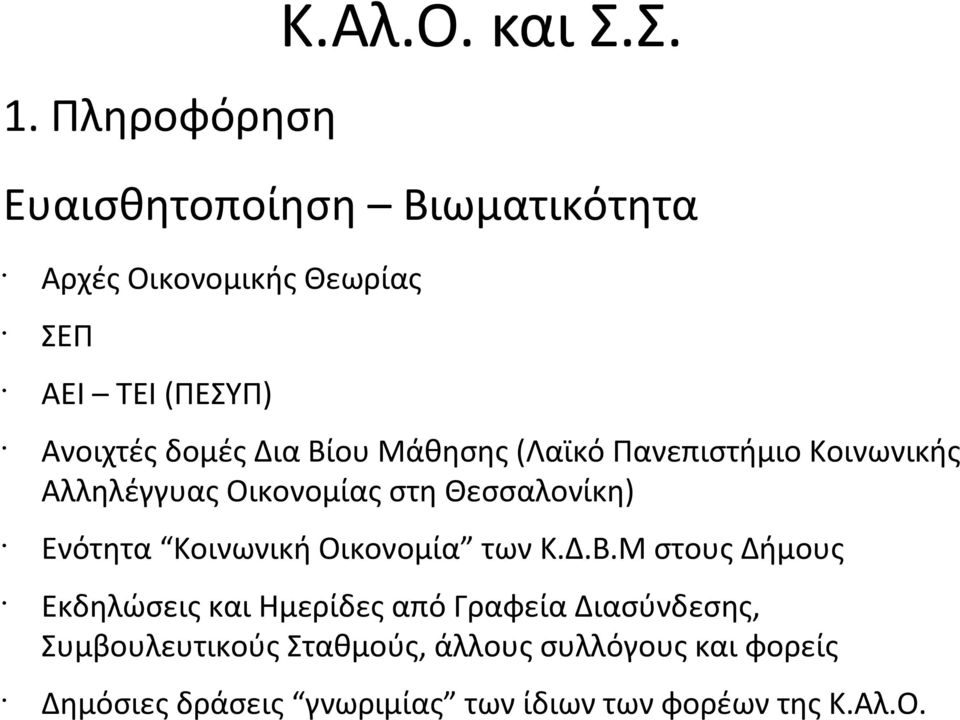 Κ.Αλ.Ο. και Σ.Σ.

1. Πληροφόρηση

Ευαισθητοποίηση – Βιωματικότητα

· Αρχές Οικονομικής Θεωρίας

· ΣΕΠ

· ΑΕΙ – ΤΕΙ (ΠΕΣΥΠ)

· Ανοιχτές δομές Δια Βίου Μάθησης (Λαϊκό Πανεπιστήμιο Κοινωνικής Αλληλέγγυας Οικονομίας στη Θεσσαλονίκη)

· Ενότητα “Κοινωνική Οικονομία” των Κ.Δ.Β.Μ στους Δήμους

· Εκδηλώσεις και Ημερίδες από Γραφεία Διασύνδεσης, Συμβουλευτικούς Σταθμούς, άλλους συλλόγους και φορείς

· Δημόσιες δράσεις “γνωριμίας” των ίδιων των φορέων της Κ.Αλ.Ο.